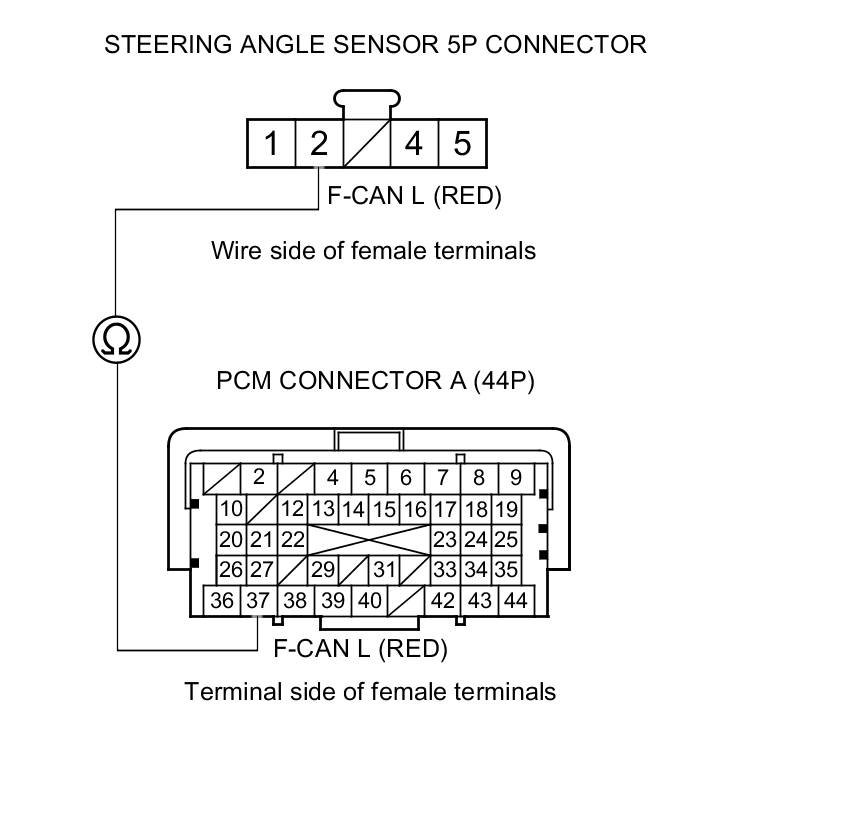 STEERING ANGLE SENSOR 5P CONNECTOR

1 2 4 5

F-CAN L (RED)

Wire side of female terminals

Ω

PCM CONNECTOR A (44P)

2 4 5 6 7 8 9
10 12 13 14 15 16 17 18 19
20 21 22 23 24 25
26 27 29 31 33 34 35
36 37 38 39 40 42 43 44

F-CAN L (RED)

Terminal side of female terminals